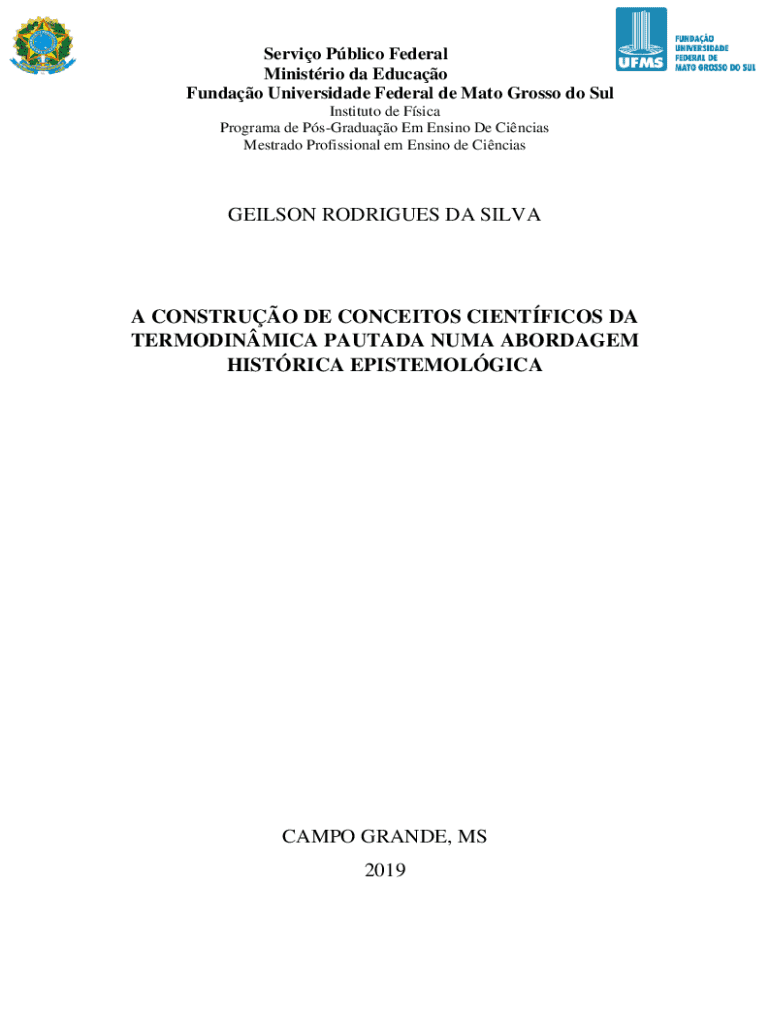 UFMS
FUNDAÇÃO UNIVERSIDADE FEDERAL DE MATO GROSSO DO SUL

Serviço Público Federal
Ministério da Educação
Fundação Universidade Federal de Mato Grosso do Sul
Instituto de Física
Programa de Pós-Graduação Em Ensino De Ciências
Mestrado Profissional em Ensino de Ciências

GEILSON RODRIGUES DA SILVA

A CONSTRUÇÃO DE CONCEITOS CIENTÍFICOS DA TERMODINÂMICA PAUTADA NUMA ABORDAGEM HISTÓRICA EPISTEMOLÓGICA

CAMPO GRANDE, MS
2019